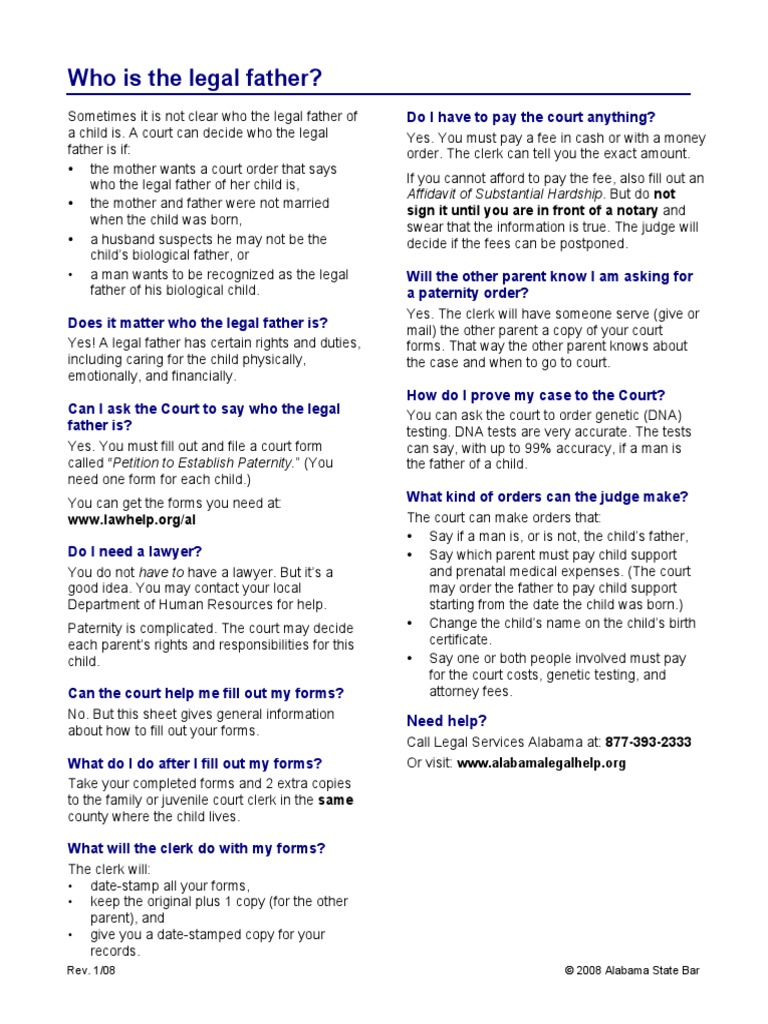 Who is the legal father?

Sometimes it is not clear who the legal father of a child is. A court can decide who the legal father is if:
• the mother wants a court order that says who the legal father of her child is,
• the mother and father were not married when the child was born,
• a husband suspects he may not be the child's biological father, or
• a man wants to be recognized as the legal father of his biological child.

Does it matter who the legal father is?
Yes! A legal father has certain rights and duties, including caring for the child physically, emotionally, and financially.

Can I ask the Court to say who the legal father is?
Yes. You must fill out and file a court form called "Petition to Establish Paternity." (You need one form for each child.)

You can get the forms you need at: www.lawhelp.org/al

Do I need a lawyer?
You do not have to have a lawyer. But it's a good idea. You may contact your local Department of Human Resources for help.

Paternity is complicated. The court may decide each parent's rights and responsibilities for this child.

Can the court help me fill out my forms?
No. But this sheet gives general information about how to fill out your forms.

What do I do after I fill out my forms?
Take your completed forms and 2 extra copies to the family or juvenile court clerk in the same county where the child lives.

What will the clerk do with my forms?
The clerk will:
• date-stamp all your forms,
• keep the original plus 1 copy (for the other parent), and
• give you a date-stamped copy for your records.

Do I have to pay the court anything?
Yes. You must pay a fee in cash or with a money order. The clerk can tell you the exact amount.

If you cannot afford to pay the fee, also fill out an Affidavit of Substantial Hardship. But do not sign it until you are in front of a notary and swear that the information is true. The judge will decide if the fees can be postponed.

Will the other parent know I am asking for a paternity order?
Yes. The clerk will have someone serve (give or mail) the other parent a copy of your court forms. That way the other parent knows about the case and when to go to court.

How do I prove my case to the Court?
You can ask the court to order genetic (DNA) testing. DNA tests are very accurate. The tests can say, with up to 99% accuracy, if a man is the father of a child.

What kind of orders can the judge make?
The court can make orders that:
• Say if a man is, or is not, the child's father,
• Say which parent must pay child support and prenatal medical expenses. (The court may order the father to pay child support starting from the date the child was born.)
• Change the child's name on the child's birth certificate.
• Say one or both people involved must pay for the court costs, genetic testing, and attorney fees.

Need help?
Call Legal Services Alabama at: 877-393-2333
Or visit: www.alabamalegalhelp.org

Rev. 1/08

© 2008 Alabama State Bar